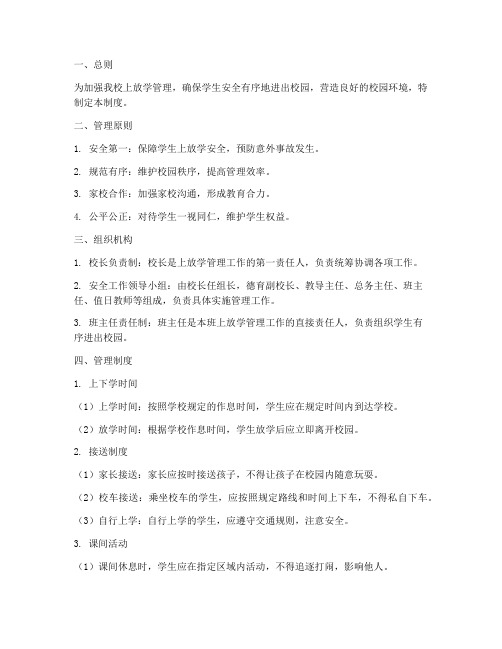 一、总则

为加强我校上放学管理，确保学生安全有序地进出校园，营造良好的校园环境，特制定本制度。

二、管理原则

1. 安全第一：保障学生上放学安全，预防意外事故发生。

2. 规范有序：维护校园秩序，提高管理效率。

3. 家校合作：加强家校沟通，形成教育合力。

4. 公平公正：对待学生一视同仁，维护学生权益。

三、组织机构

1. 校长负责制：校长是上放学管理工作的第一责任人，负责统筹协调各项工作。

2. 安全工作领导小组：由校长任组长，德育副校长、教导主任、总务主任、班主任、值日教师等组成，负责具体实施管理工作。

3. 班主任责任制：班主任是本班上放学管理工作的直接责任人，负责组织学生有序进出校园。

四、管理制度

1. 上下学时间

（1）上学时间：按照学校规定的作息时间，学生应在规定时间内到达学校。

（2）放学时间：根据学校作息时间，学生放学后应立即离开校园。

2. 接送制度

（1）家长接送：家长应按时接送孩子，不得让孩子在校园内随意玩耍。

（2）校车接送：乘坐校车的学生，应按照规定路线和时间上下车，不得私自下车。

（3）自行上学：自行上学的学生，应遵守交通规则，注意安全。

3. 课间活动

（1）课间休息时，学生应在指定区域内活动，不得追逐打闹，影响他人。